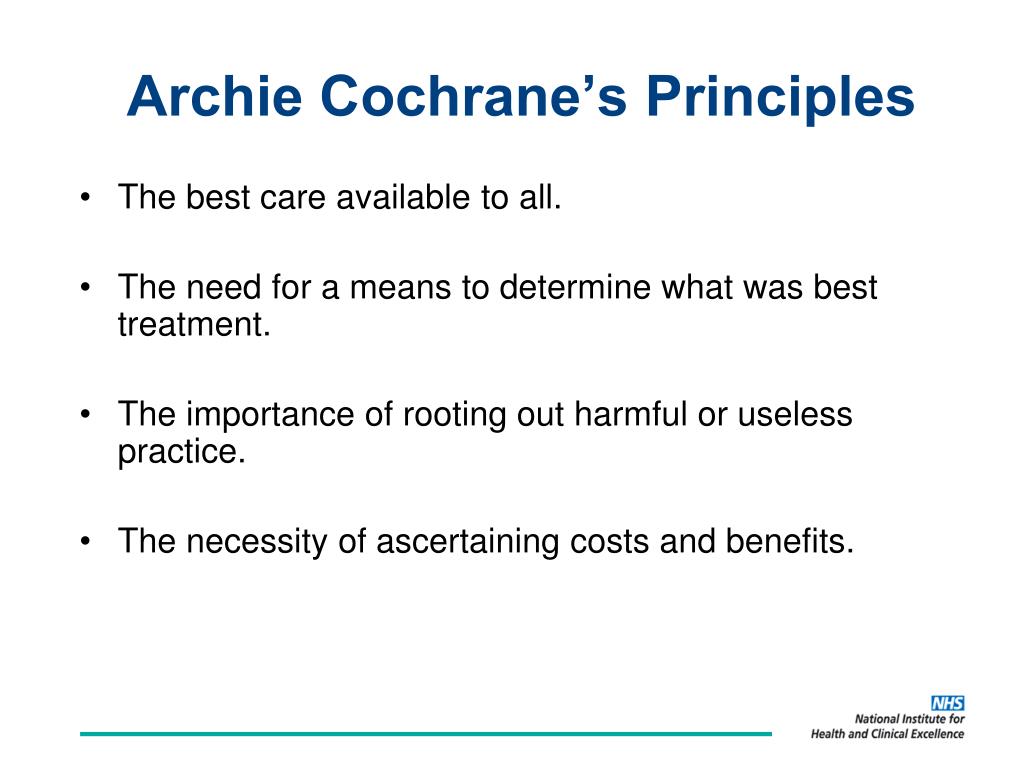 Archie Cochrane's Principles

• The best care available to all.

• The need for a means to determine what was best treatment.

• The importance of rooting out harmful or useless practice.

• The necessity of ascertaining costs and benefits.

NHS
National Institute for Health and Clinical Excellence